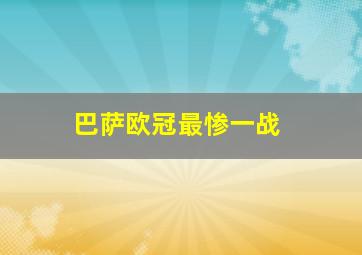 巴萨欧冠最惨一战